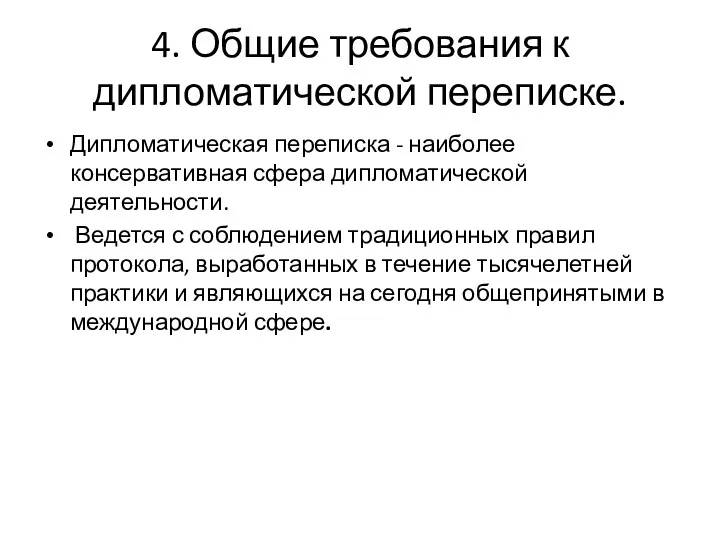 4. Общие требования к дипломатической переписке.

• Дипломатическая переписка - наиболее консервативная сфера дипломатической деятельности.
• Ведется с соблюдением традиционных правил протокола, выработанных в течение тысячелетней практики и являющихся на сегодня общепринятыми в международной сфере.